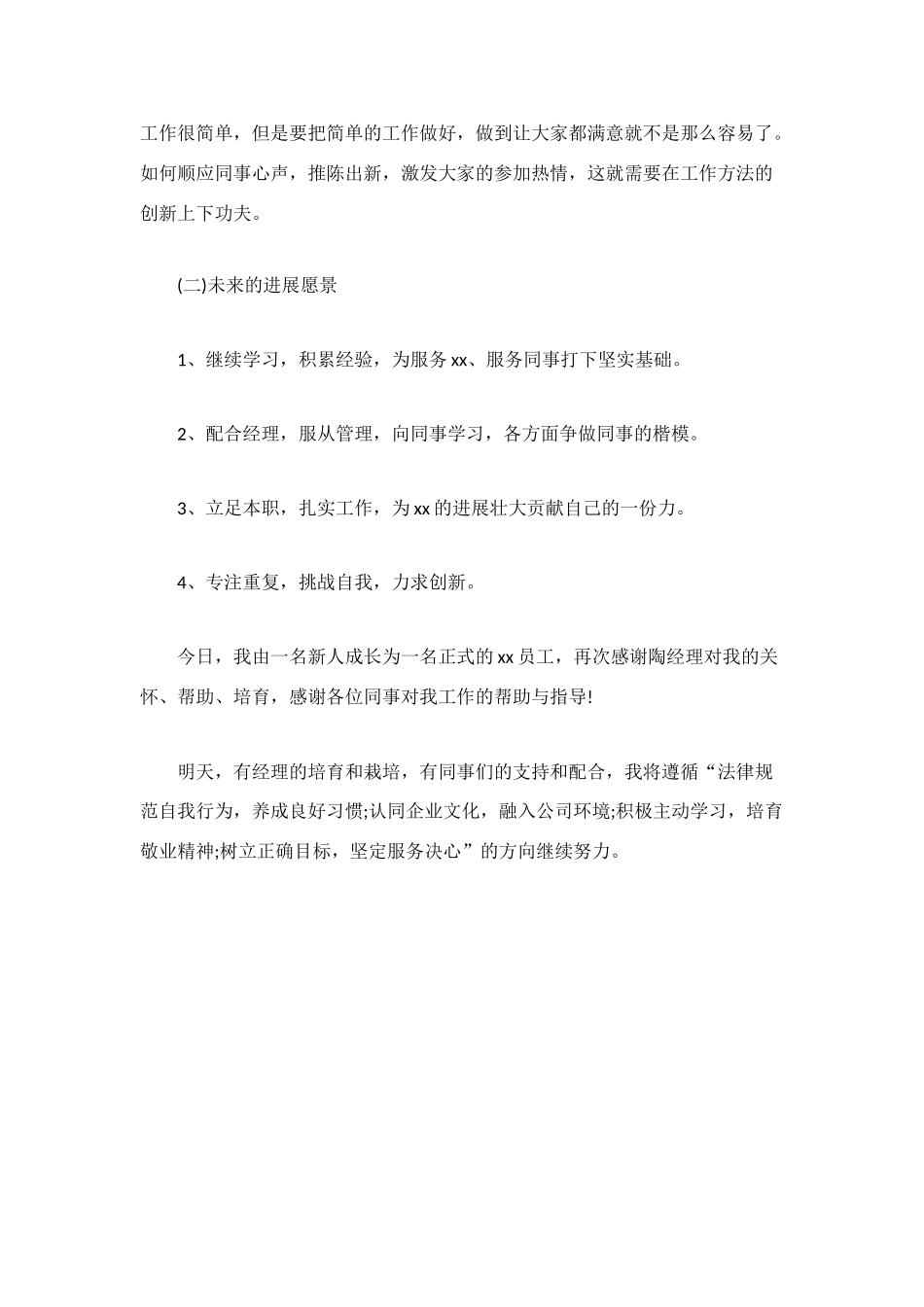 工作很简单，但是要把简单的工作做好，做到让大家都满意就不是那么容易了。如何顺应同事心声，推陈出新，激发大家的参加热情，这就需要在工作方法的创新上下功夫。

(二)未来的进展愿景

1、继续学习，积累经验，为服务 xx、服务同事打下坚实基础。

2、配合经理，服从管理，向同事学习，各方面争做同事的楷模。

3、立足本职，扎实工作，为 xx 的进展壮大贡献自己的一份力。

4、专注重复，挑战自我，力求创新。

今日，我由一名新人成长为一名正式的 xx 员工，再次感谢陶经理对我的关怀、帮助、培育，感谢各位同事对我工作的帮助与指导!

明天，有经理的培育和栽培，有同事们的支持和配合，我将遵循“法律规范自我行为，养成良好习惯;认同企业文化，融入公司环境;积极主动学习，培育敬业精神;树立正确目标，坚定服务决心”的方向继续努力。